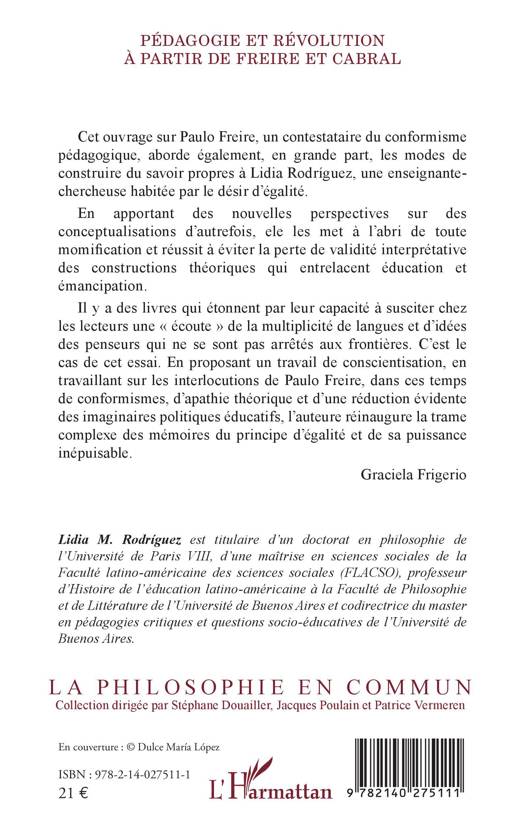 PÉDAGOGIE ET RÉVOLUTION
À PARTIR DE FREIRE ET CABRAL

Cet ouvrage sur Paulo Freire, un contestataire du conformisme pédagogique, aborde également, en grande part, les modes de construire du savoir propres à Lidia Rodríguez, une enseignante-chercheuse habitée par le désir d'égalité.

En apportant des nouvelles perspectives sur des conceptualisations d'autrefois, ele les met à l'abri de toute momification et réussit à éviter la perte de validité interprétative des constructions théoriques qui entrelacent éducation et émancipation.

Il y a des livres qui étonnent par leur capacité à susciter chez les lecteurs une « écoute » de la multiplicité de langues et d'idées des penseurs qui ne se sont pas arrêtés aux frontières. C'est le cas de cet essai. En proposant un travail de conscientisation, en travaillant sur les interlocutions de Paulo Freire, dans ces temps de conformismes, d'apathie théorique et d'une réduction évidente des imaginaires politiques éducatifs, l'auteure réinaugure la trame complexe des mémoires du principe d'égalité et de sa puissance inépuisable.

Graciela Frigerio

Lidia M. Rodríguez est titulaire d'un doctorat en philosophie de l'Université de Paris VIII, d'une maîtrise en sciences sociales de la Faculté latino-américaine des sciences sociales (FLACSO), professeur d'Histoire de l'éducation latino-américaine à la Faculté de Philosophie et de Littérature de l'Université de Buenos Aires et codirectrice du master en pédagogies critiques et questions socio-éducatives de l'Université de Buenos Aires.

LA PHILOSOPHIE EN COMMUN
Collection dirigée par Stéphane Douailler, Jacques Poulain et Patrice Vermeren

En couverture : © Dulce María López

ISBN : 978-2-14-027511-1
21 €

L'Harmattan

9 782140 275111